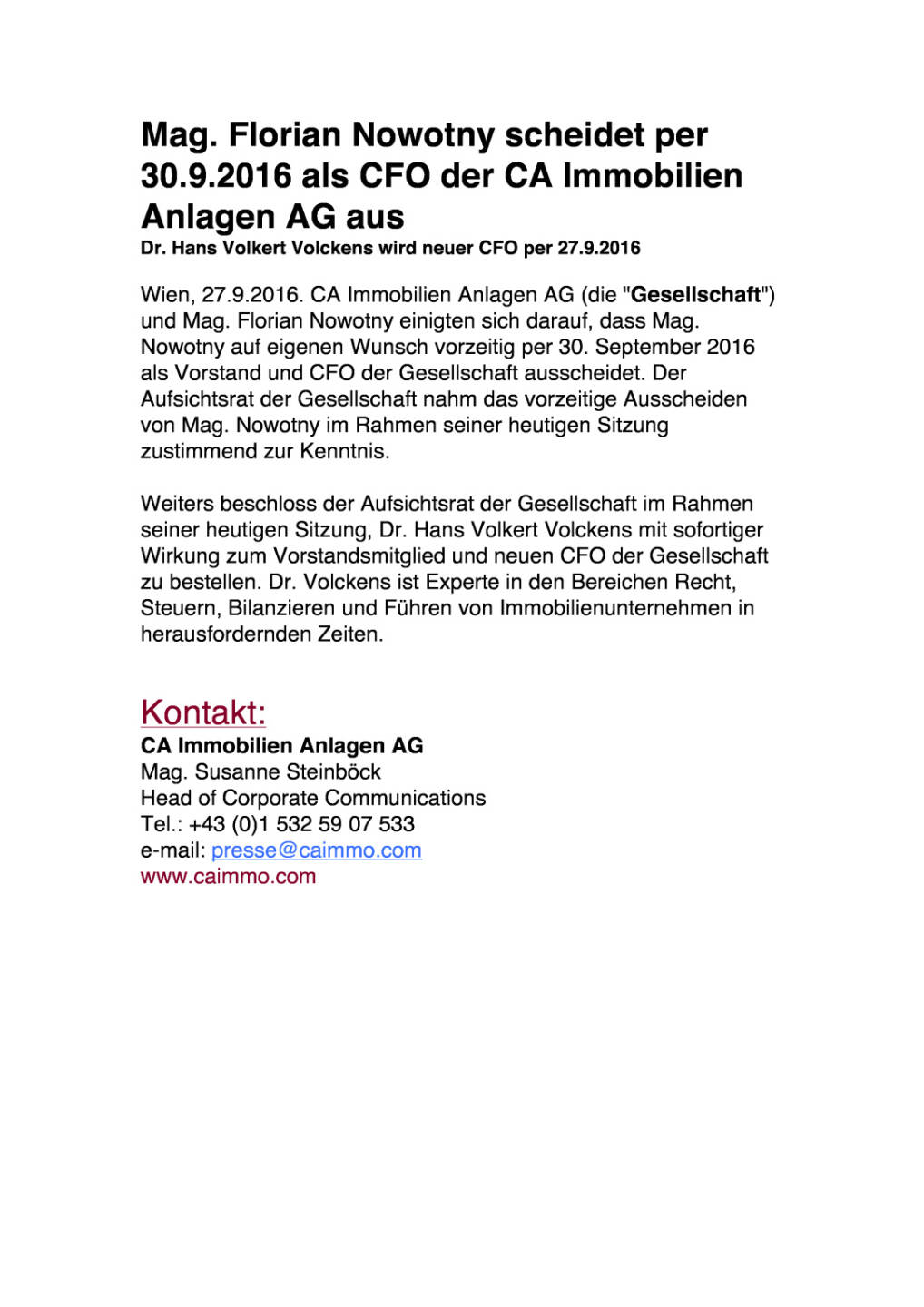 Mag. Florian Nowotny scheidet per 30.9.2016 als CFO der CA Immobilien Anlagen AG aus

Dr. Hans Volkert Volckens wird neuer CFO per 27.9.2016

Wien, 27.9.2016. CA Immobilien Anlagen AG (die "Gesellschaft") und Mag. Florian Nowotny einigten sich darauf, dass Mag. Nowotny auf eigenen Wunsch vorzeitig per 30. September 2016 als Vorstand und CFO der Gesellschaft ausscheidet. Der Aufsichtsrat der Gesellschaft nahm das vorzeitige Ausscheiden von Mag. Nowotny im Rahmen seiner heutigen Sitzung zustimmend zur Kenntnis.

Weiters beschloss der Aufsichtsrat der Gesellschaft im Rahmen seiner heutigen Sitzung, Dr. Hans Volkert Volckens mit sofortiger Wirkung zum Vorstandsmitglied und neuen CFO der Gesellschaft zu bestellen. Dr. Volckens ist Experte in den Bereichen Recht, Steuern, Bilanzieren und Führen von Immobilienunternehmen in herausfordernden Zeiten.

Kontakt:
CA Immobilien Anlagen AG
Mag. Susanne Steinböck
Head of Corporate Communications
Tel.: +43 (0)1 532 59 07 533
e-mail: presse@caimmo.com
www.caimmo.com